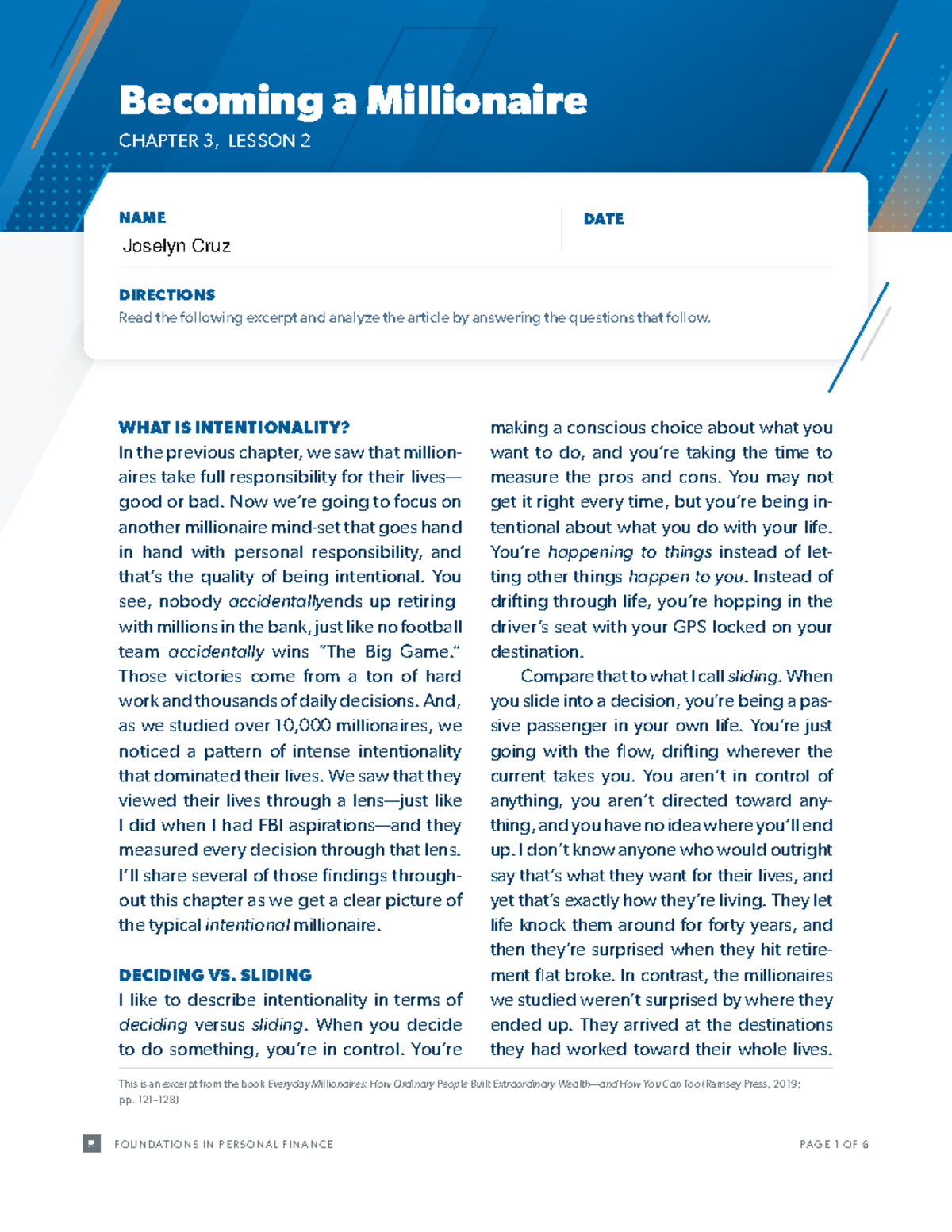 Becoming a Millionaire

CHAPTER 3, LESSON 2

NAME
Joselyn Cruz

DATE

DIRECTIONS
Read the following excerpt and analyze the article by answering the questions that follow.

WHAT IS INTENTIONALITY?
In the previous chapter, we saw that millionaires take full responsibility for their lives—good or bad. Now we're going to focus on another millionaire mind-set that goes hand in hand with personal responsibility, and that's the quality of being intentional. You see, nobody accidentallyends up retiring with millions in the bank, just like no football team accidentally wins "The Big Game." Those victories come from a ton of hard work and thousands of daily decisions. And, as we studied over 10,000 millionaires, we noticed a pattern of intense intentionality that dominated their lives. We saw that they viewed their lives through a lens—just like I did when I had FBI aspirations—and they measured every decision through that lens. I'll share several of those findings throughout this chapter as we get a clear picture of the typical intentional millionaire.

DECIDING VS. SLIDING
I like to describe intentionality in terms of deciding versus sliding. When you decide to do something, you're in control. You're making a conscious choice about what you want to do, and you're taking the time to measure the pros and cons. You may not get it right every time, but you're being intentional about what you do with your life. You're happening to things instead of letting other things happen to you. Instead of drifting through life, you're hopping in the driver's seat with your GPS locked on your destination.

Compare that to what I call sliding. When you slide into a decision, you're being a passive passenger in your own life. You're just going with the flow, drifting wherever the current takes you. You aren't in control of anything, you aren't directed toward anything, and you have no idea where you'll end up. I don't know anyone who would outright say that's what they want for their lives, and yet that's exactly how they're living. They let life knock them around for forty years, and then they're surprised when they hit retirement flat broke. In contrast, the millionaires we studied weren't surprised by where they ended up. They arrived at the destinations they had worked toward their whole lives.

This is an excerpt from the book Everyday Millionaires: How Ordinary People Built Extraordinary Wealth—and How You Can Too (Ramsey Press, 2019; pp. 121–128)

FOUNDATIONS IN PERSONAL FINANCE

PAGE 1 OF 6